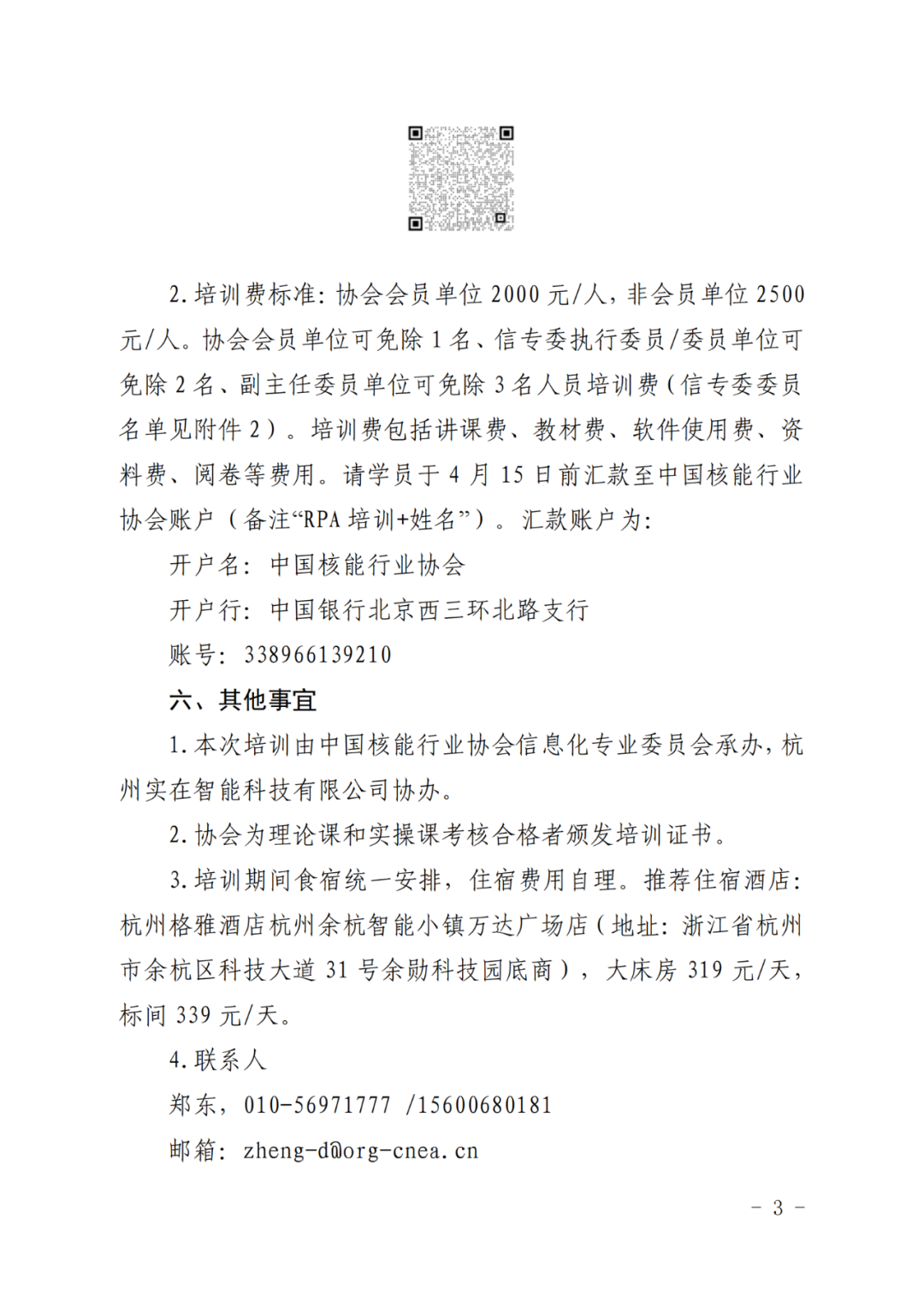 2.培训费标准:协会会员单位2000元/人,非会员单位2500元/人。协会会员单位可免除1名、信专委执行委员/委员单位可免除2名、副主任委员单位可免除3名人员培训费(信专委委员名单见附件2)。培训费包括讲课费、教材费、软件使用费、资料费、阅卷等费用。请学员于4月15日前汇款至中国核能行业协会账户(备注“RPA培训+姓名”)。汇款账户为:

开户名:中国核能行业协会

开户行:中国银行北京西三环北路支行

账号:338966139210

六、其他事宜

1.本次培训由中国核能行业协会信息化专业委员会承办,杭州实在智能科技有限公司协办。

2.协会为理论课和实操课考核合格者颁发培训证书。

3.培训期间食宿统一安排,住宿费用自理。推荐住宿酒店:杭州格雅酒店杭州余杭智能小镇万达广场店(地址:浙江省杭州市余杭区科技大道31号余勋科技园底商),大床房319元/天,标间339元/天。

4.联系人

郑东,010-56971777 /15600680181

邮箱:zheng-d@org-cnea.cn

- 3 -